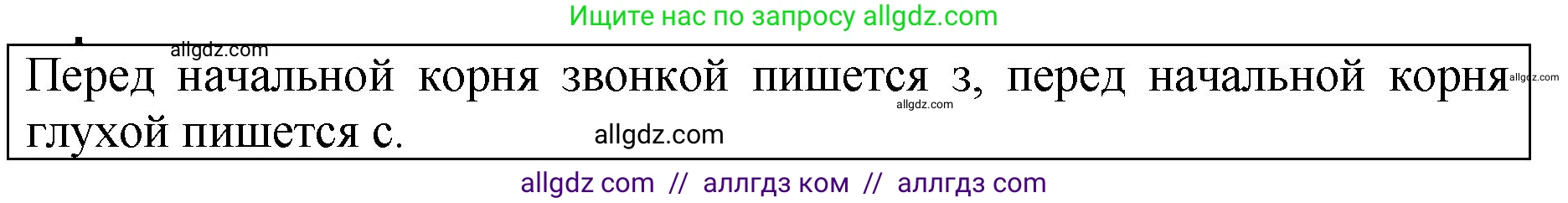 Ищите нас по запросу allgdz.com

allgdz.com

Перед начальной корня звонкой пишется з, перед начальной корня глухой пишется с.

allgdz.com allgdz.com allgdz.com

allgdz com // аллгдз ком // аллгдз com